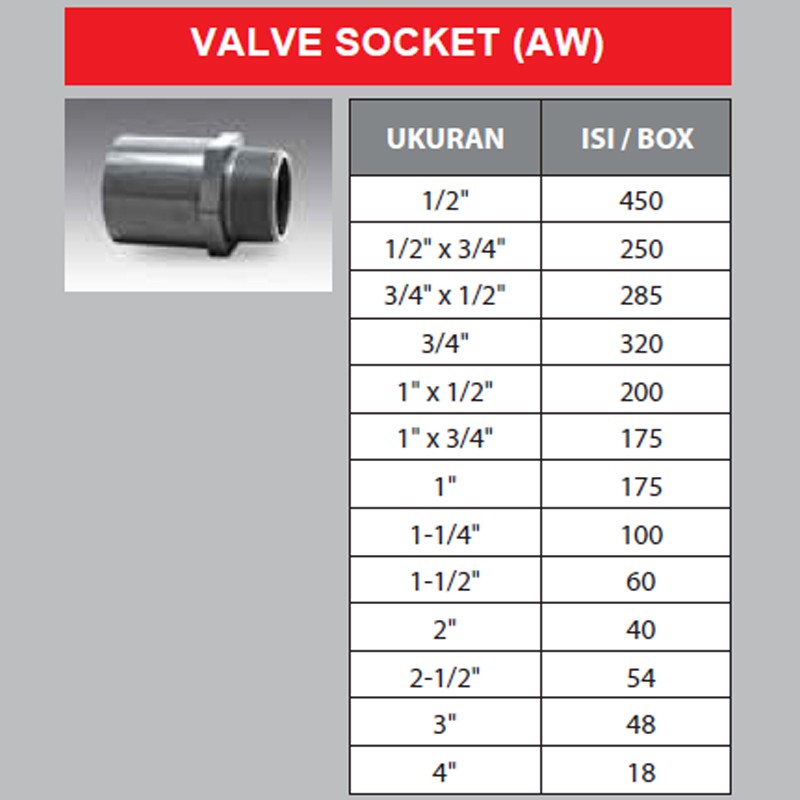 VALVE SOCKET (AW)

| UKURAN | ISI / BOX |
|---|---|
| 1/2" | 450 |
| 1/2" x 3/4" | 250 |
| 3/4" x 1/2" | 285 |
| 3/4" | 320 |
| 1" x 1/2" | 200 |
| 1" x 3/4" | 175 |
| 1" | 175 |
| 1-1/4" | 100 |
| 1-1/2" | 60 |
| 2" | 40 |
| 2-1/2" | 54 |
| 3" | 48 |
| 4" | 18 |